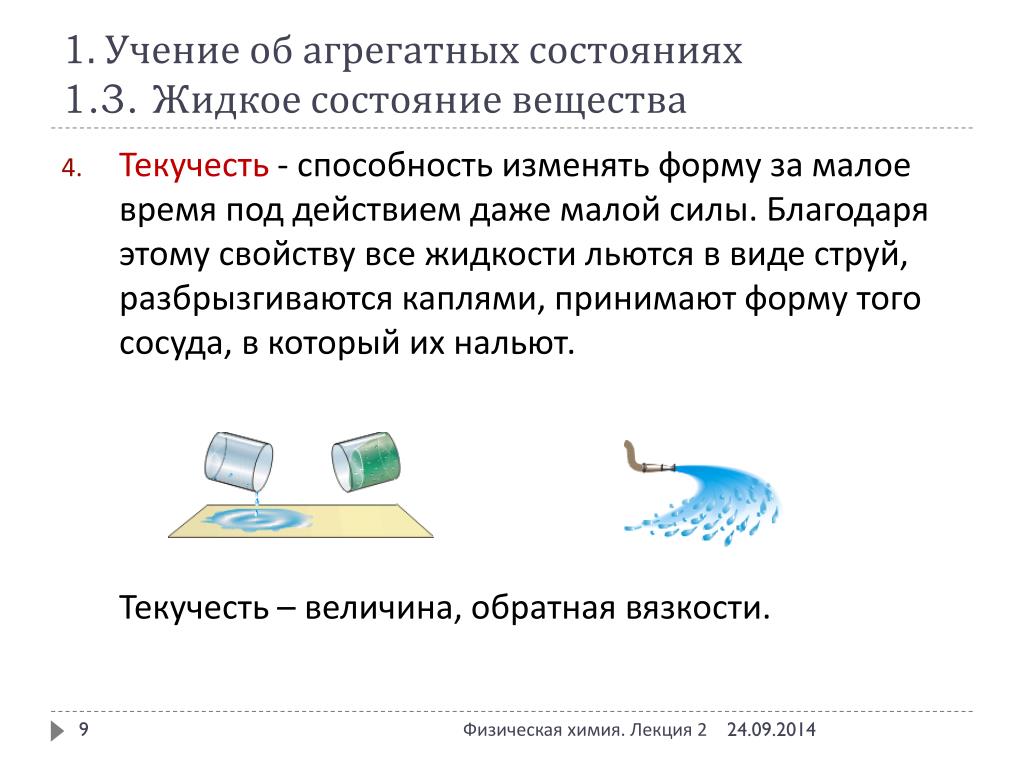 1. Учение об агрегатных состояниях
1.3. Жидкое состояние вещества

4. Текучесть - способность изменять форму за малое время под действием даже малой силы. Благодаря этому свойству все жидкости льются в виде струй, разбрызгиваются каплями, принимают форму того сосуда, в который их нальют.

Текучесть – величина, обратная вязкости.

9 Физическая химия. Лекция 2 24.09.2014